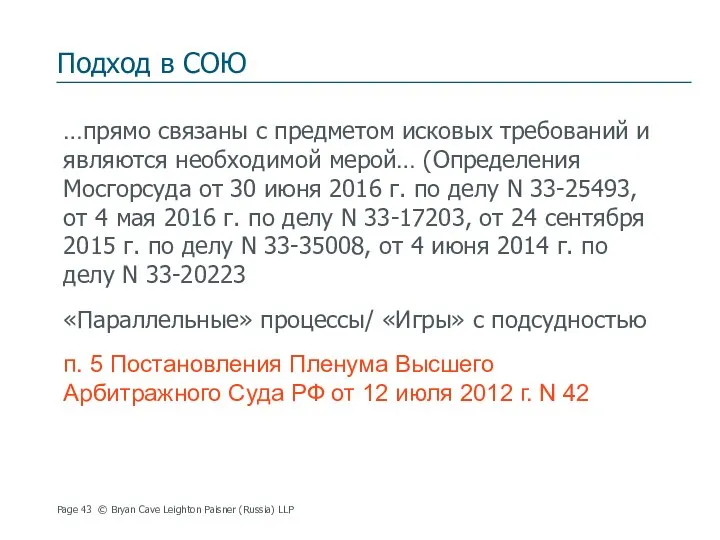 Подход в СОЮ

…прямо связаны с предметом исковых требований и являются необходимой мерой… (Определения Мосгорсуда от 30 июня 2016 г. по делу N 33-25493, от 4 мая 2016 г. по делу N 33-17203, от 24 сентября 2015 г. по делу N 33-35008, от 4 июня 2014 г. по делу N 33-20223

«Параллельные» процессы/ «Игры» с подсудностью

п. 5 Постановления Пленума Высшего Арбитражного Суда РФ от 12 июля 2012 г. N 42

Page 43 © Bryan Cave Leighton Paisner (Russia) LLP